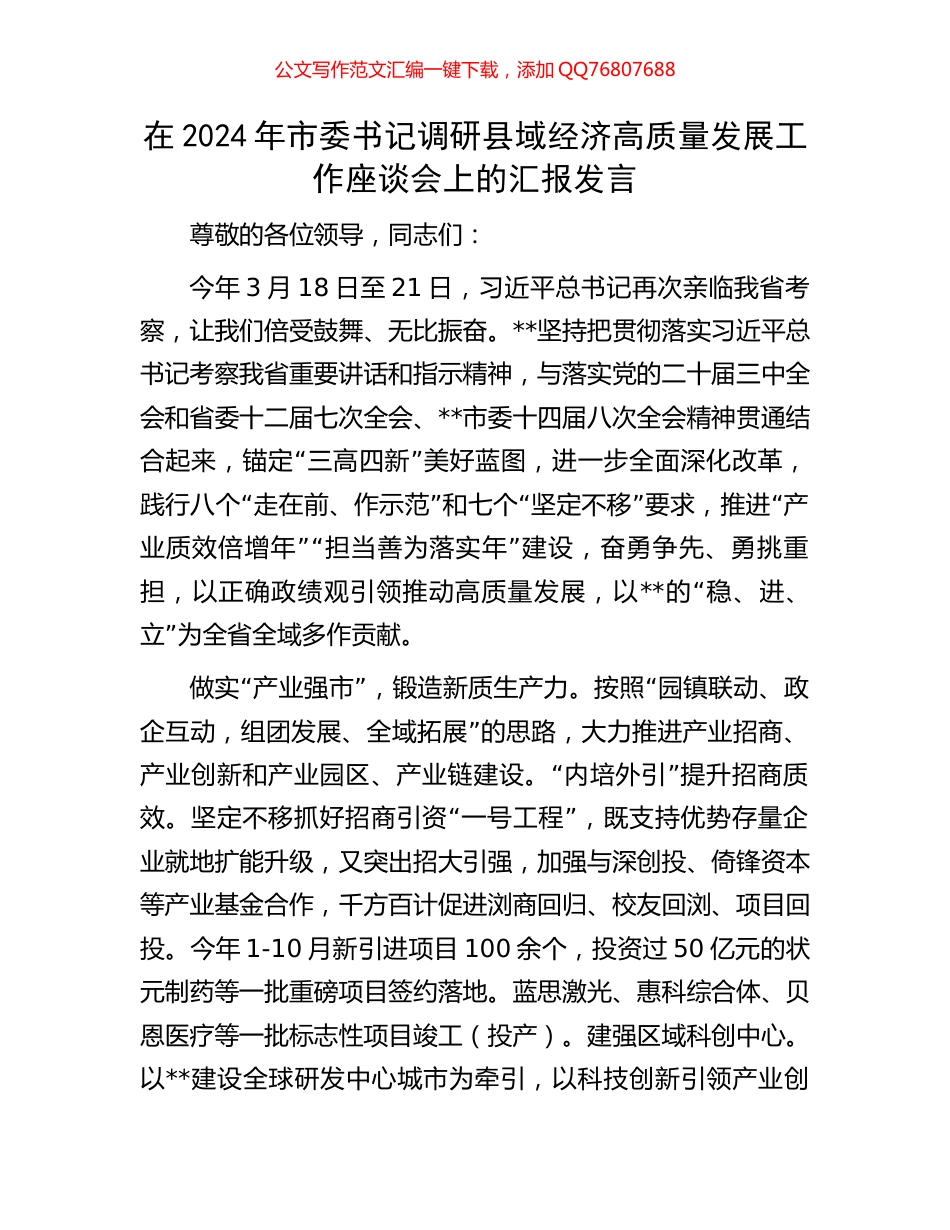 公文写作范文汇编一键下载，添加 QQ76807688

在 2024 年市委书记调研县域经济高质量发展工作座谈会上的汇报发言

尊敬的各位领导，同志们：

今年 3 月 18 日至 21 日，习近平总书记再次亲临我省考察，让我们倍受鼓舞、无比振奋。**坚持把贯彻落实习近平总书记考察我省重要讲话和指示精神，与落实党的二十届三中全会和省委十二届七次全会、**市委十四届八次全会精神贯通结合起来，锚定“三高四新”美好蓝图，进一步全面深化改革，践行八个“走在前、作示范”和七个“坚定不移”要求，推进“产业质效倍增年”“担当善为落实年”建设，奋勇争先、勇挑重担，以正确政绩观引领推动高质量发展，以**的“稳、进、立”为全省全域多作贡献。

做实“产业强市”，锻造新质生产力。按照“园镇联动、政企互动，组团发展、全域拓展”的思路，大力推进产业招商、产业创新和产业园区、产业链建设。“内培外引”提升招商质效。坚定不移抓好招商引资“一号工程”，既支持优势存量企业就地扩能升级，又突出招大引强，加强与深创投、倚锋资本等产业基金合作，千方百计促进浏商回归、校友回浏、项目回投。今年 1-10 月新引进项目 100 余个，投资过 50 亿元的状元制药等一批重磅项目签约落地。蓝思激光、惠科综合体、贝恩医疗等一批标志性项目竣工（投产）。建强区域科创中心。以**建设全球研发中心城市为牵引，以科技创新引领产业创